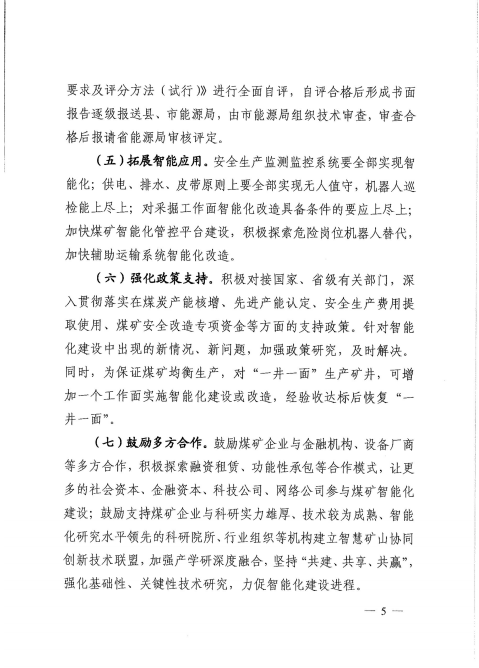 要求及评分方法（试行）》进行全面自评，自评合格后形成书面报告逐级报送县、市能源局，由市能源局组织技术审查，审查合格后报请省能源局审核评定。

（五）拓展智能应用。安全生产监测监控系统要全部实现智能化；供电、排水、皮带原则上要全部实现无人值守，机器人巡检能上尽上；对采掘工作面智能化改造具备条件的要应上尽上；加快煤矿智能化管控平台建设，积极探索危险岗位机器人替代，加快辅助运输系统智能化改造。

（六）强化政策支持。积极对接国家、省级有关部门，深入贯彻落实在煤炭产能核增、先进产能认定、安全生产费用提取使用、煤矿安全改造专项资金等方面的支持政策。针对智能化建设中出现的新情况、新问题，加强政策研究，及时解决。同时，为保证煤矿均衡生产，对“一井一面”生产矿井，可增加一个工作面实施智能化建设或改造，经验收达标后恢复“一井一面”。

（七）鼓励多方合作。鼓励煤矿企业与金融机构、设备厂商等多方合作，积极探索融资租赁、功能性承包等合作模式，让更多的社会资本、金融资本、科技公司、网络公司参与煤矿智能化建设；鼓励支持煤矿企业与科研实力雄厚、技术较为成熟、智能化研究水平领先的科研院所、行业组织等机构建立智慧矿山协同创新技术联盟，加强产学研深度融合，坚持“共建、共享、共赢”，强化基础性、关键性技术研究，力促智能化建设进程。

— 5 —